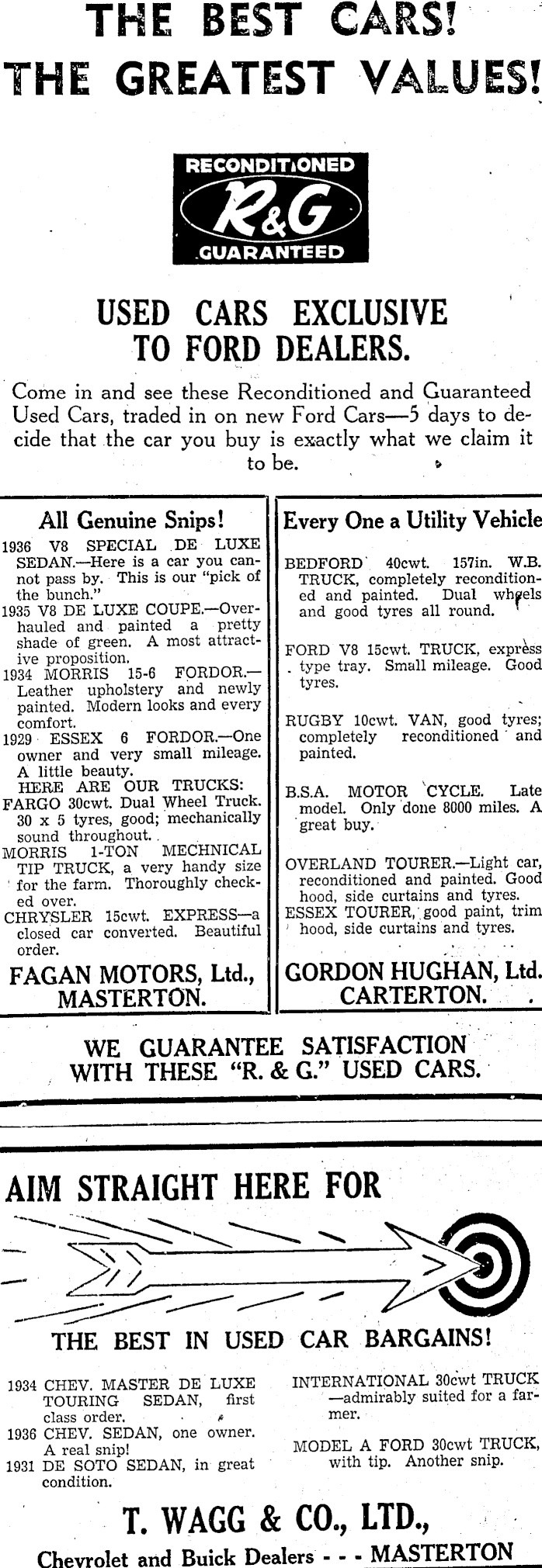 THE BEST CARS!
THE GREATEST VALUES!

RECONDITIONED
R&G
GUARANTEED

USED CARS EXCLUSIVE TO FORD DEALERS.

Come in and see these Reconditioned and Guaranteed Used Cars, traded in on new Ford Cars—5 days to decide that the car you buy is exactly what we claim it to be.

All Genuine Snips!

1936 V8 SPECIAL DE LUXE SEDAN.—Here is a car you cannot pass by. This is our "pick of the bunch."
1935 V8 DE LUXE COUPE.—Overhauled and painted a pretty shade of green. A most attractive proposition.
1934 MORRIS 15-6 FORDOR.—Leather upholstery and newly painted. Modern looks and every comfort.
1929 ESSEX 6 FORDOR.—One owner and very small mileage. A little beauty.
HERE ARE OUR TRUCKS:
FARGO 30cwt. Dual Wheel Truck. 30 x 5 tyres, good; mechanically sound throughout.
MORRIS 1-TON MECHNICAL TIP TRUCK, a very handy size for the farm. Thoroughly checked over.
CHRYSLER 15cwt. EXPRESS—a closed car converted. Beautiful order.

FAGAN MOTORS, Ltd., MASTERTON.

Every One a Utility Vehicle

BEDFORD 40cwt. 157in. W.B. TRUCK, completely reconditioned and painted. Dual wheels and good tyres all round.

FORD V8 15cwt. TRUCK, express type tray. Small mileage. Good tyres.

RUGBY 10cwt. VAN, good tyres; completely reconditioned and painted.

B.S.A. MOTOR CYCLE. Late model. Only done 8000 miles. A great buy.

OVERLAND TOURER.—Light car, reconditioned and painted. Good hood, side curtains and tyres.
ESSEX TOURER, good paint, trim hood, side curtains and tyres.

GORDON HUGHAN, Ltd. CARTERTON.

WE GUARANTEE SATISFACTION WITH THESE "R. & G." USED CARS.

AIM STRAIGHT HERE FOR

THE BEST IN USED CAR BARGAINS!

1934 CHEV. MASTER DE LUXE TOURING SEDAN, first class order.
1936 CHEV. SEDAN, one owner. A real snip!
1931 DE SOTO SEDAN, in great condition.

INTERNATIONAL 30cwt TRUCK —admirably suited for a farmer.

MODEL A FORD 30cwt TRUCK, with tip. Another snip.

T. WAGG & CO., LTD.,
Chevrolet and Buick Dealers - - - MASTERTON